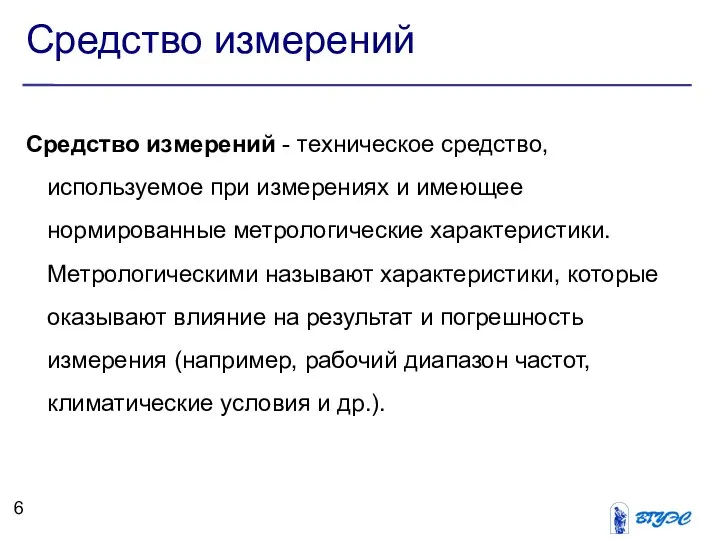 Средство измерений

Средство измерений - техническое средство, используемое при измерениях и имеющее нормированные метрологические характеристики. Метрологическими называют характеристики, которые оказывают влияние на результат и погрешность измерения (например, рабочий диапазон частот, климатические условия и др.).

6

ВГУЭС